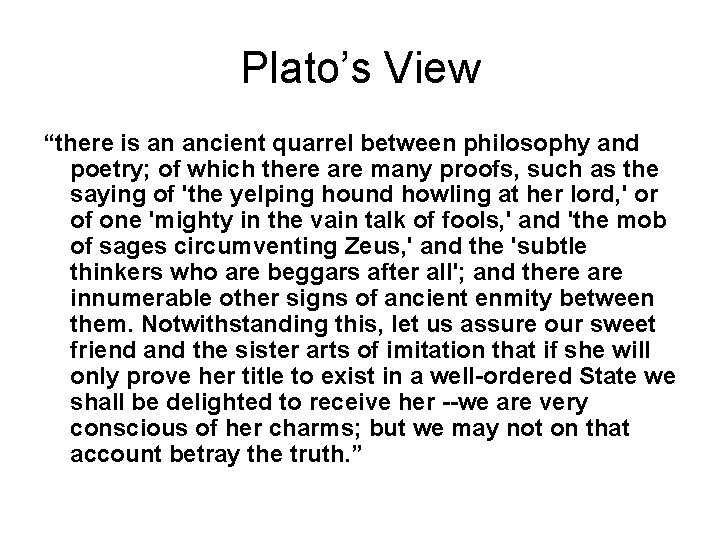 Plato’s View

“there is an ancient quarrel between philosophy and poetry; of which there are many proofs, such as the saying of 'the yelping hound howling at her lord,' or of one 'mighty in the vain talk of fools,' and 'the mob of sages circumventing Zeus,' and the 'subtle thinkers who are beggars after all'; and there are innumerable other signs of ancient enmity between them. Notwithstanding this, let us assure our sweet friend and the sister arts of imitation that if she will only prove her title to exist in a well-ordered State we shall be delighted to receive her --we are very conscious of her charms; but we may not on that account betray the truth.”